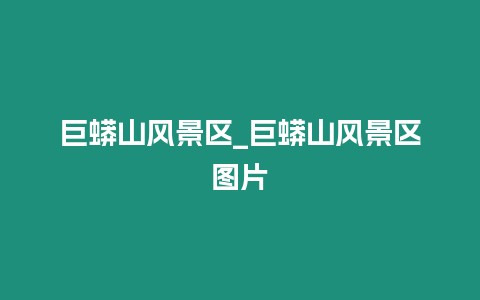 巨蟒山风景区_巨蟒山风景区图片